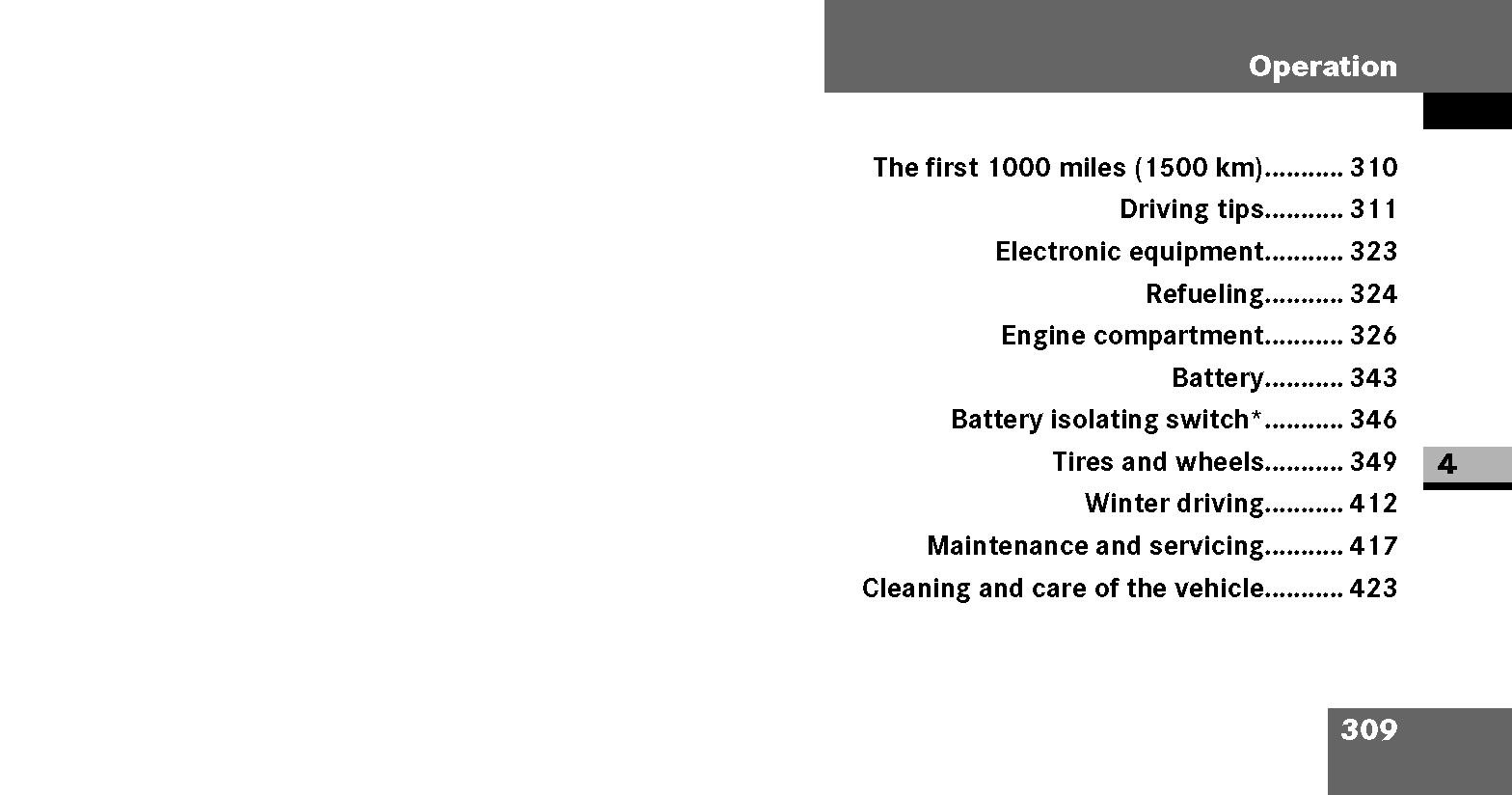 Operation

The first 1000 miles (1500 km) 310
Driving tips 311
Electronic equipment 323
Refueling 324
Engine compartment 326
Battery 343
Battery isolating switch* 346
Tires and wheels 349
Winter driving 412
Maintenance and servicing 417
Cleaning and care of the vehicle 423

4

309